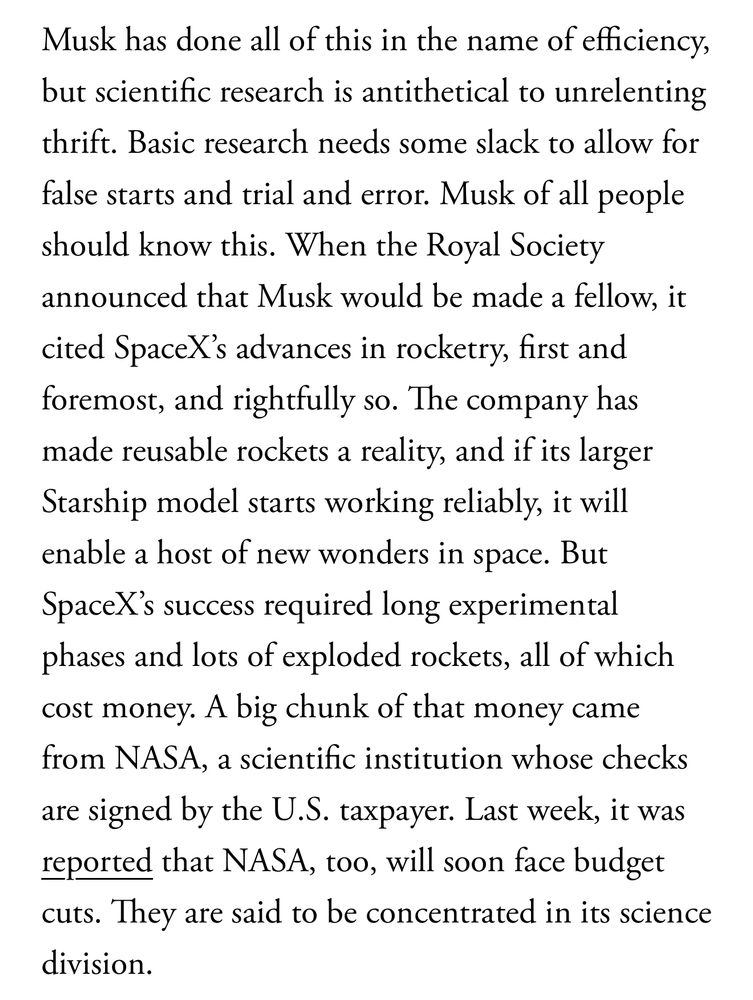 Musk has done all of this in the name of efficiency, but scientific research is antithetical to unrelenting thrift. Basic research needs some slack to allow for false starts and trial and error. Musk of all people should know this. When the Royal Society announced that Musk would be made a fellow, it cited SpaceX's advances in rocketry, first and foremost, and rightfully so. The company has made reusable rockets a reality, and if its larger Starship model starts working reliably, it will enable a host of new wonders in space. But SpaceX's success required long experimental phases and lots of exploded rockets, all of which cost money. A big chunk of that money came from NASA, a scientific institution whose checks are signed by the U.S. taxpayer. Last week, it was reported that NASA, too, will soon face budget cuts. They are said to be concentrated in its science division.